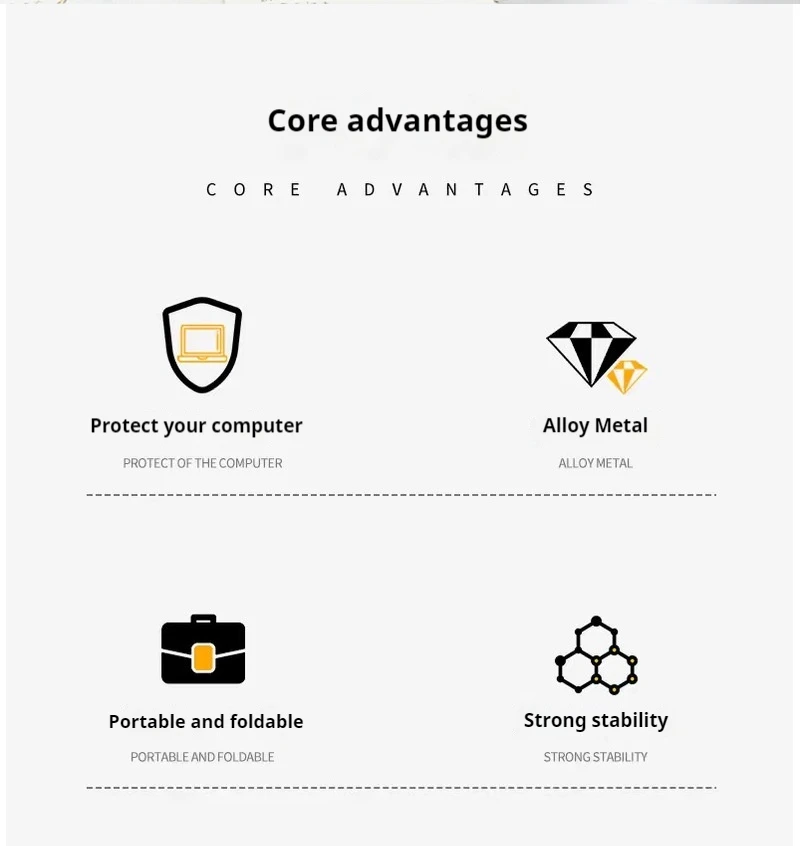 Core advantages

CORE ADVANTAGES

Protect your computer

PROTECT OF THE COMPUTER

Alloy Metal

ALLOY METAL

Portable and foldable

PORTABLE AND FOLDABLE

Strong stability

STRONG STABILITY